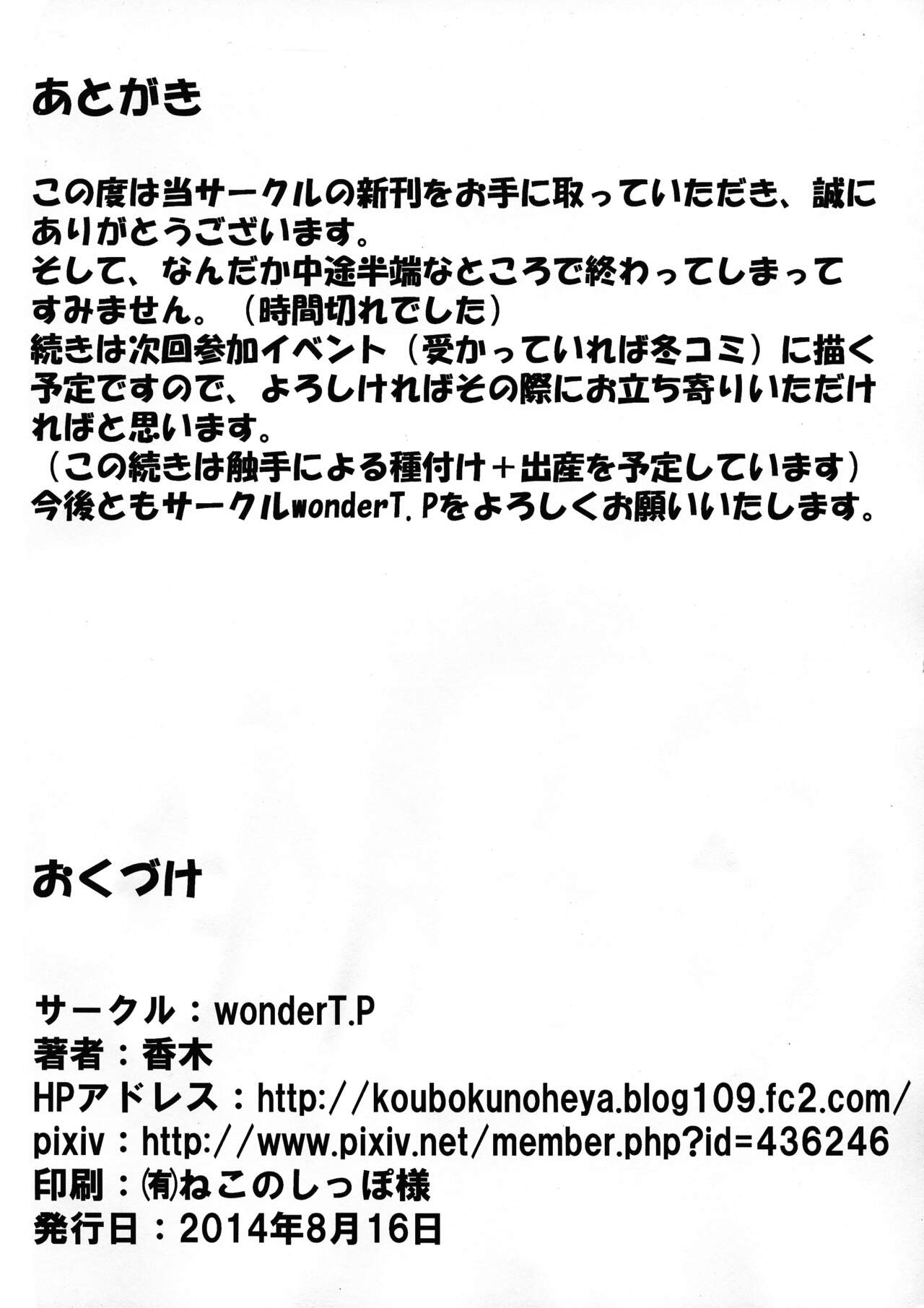 あとがき

この度は当サークルの新刊をお手に取っていただき、誠にありがとうございます。
そして、なんだか中途半端なところで終わってしまってすみません。（時間切れでした）
続きは次回参加イベント（受かっていれば冬コミ）に描く予定ですので、よろしければその際にお立ち寄りいただければと思います。
（この続きは触手による種付け＋出産を予定しています）
今後ともサークルwonderT.Pをよろしくお願いいたします。

おくづけ

サークル：wonderT.P
著者：香木
HPアドレス：http://koubokunoheya.blog109.fc2.com/
pixiv：http://www.pixiv.net/member.php?id=436246
印刷：㈲ねこのしっぽ様
発行日：2014年8月16日